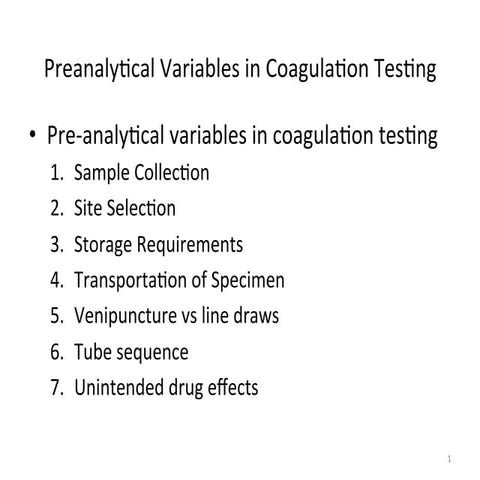 Preanalytical Variables in Coagulation Testing

• Pre-analytical variables in coagulation testing
1. Sample Collection
2. Site Selection
3. Storage Requirements
4. Transportation of Specimen
5. Venipuncture vs line draws
6. Tube sequence
7. Unintended drug effects

1